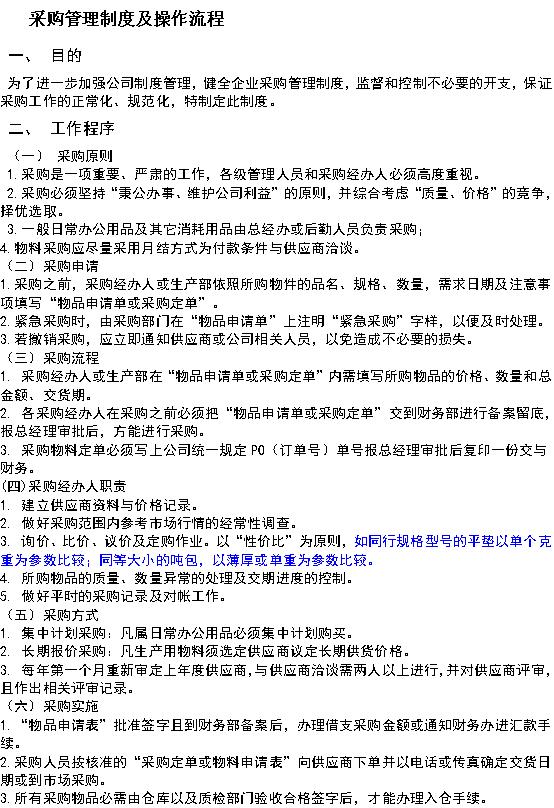 采购管理制度及操作流程

一、 目的

为了进一步加强公司制度管理，健全企业采购管理制度，监督和控制不必要的开支，保证采购工作的正常化、规范化，特制定此制度。

二、 工作程序

（一） 采购原则

1. 采购是一项重要、严肃的工作，各级管理人员和采购经办人必须高度重视。

2. 采购必须坚持“秉公办事、维护公司利益”的原则，并综合考虑“质量、价格”的竞争，择优选取。

3. 一般日常办公用品及其它消耗用品由总经办或后勤人员负责采购；

4. 物料采购应尽量采用月结方式为付款条件与供应商洽谈。

（二）采购申请

1. 采购之前，采购经办人或生产部依照所购物件的品名、规格、数量，需求日期及注意事项填写“物品申请单或采购定单”。

2. 紧急采购时，由采购部门在“物品申请单”上注明“紧急采购”字样，以便及时处理。

3. 若撤销采购，应立即通知供应商或公司相关人员，以免造成不必要的损失。

（三）采购流程

1. 采购经办人或生产部在“物品申请单或采购定单”内需填写所购物品的价格、数量和总金额、交货期。

2. 各采购经办人在采购之前必须把“物品申请单或采购定单”交到财务部进行备案留底，报总经理审批后，方能进行采购。

3. 采购物料定单必须写上公司统一规定 PO（订单号）单号报总经理审批后复印一份交与财务。

(四)采购经办人职责

1. 建立供应商资料与价格记录。

2. 做好采购范围内参考市场行情的经常性调查。

3. 询价、比价、议价及定购作业。以“性价比”为原则，如同行规格型号的平垫以单个克重为参数比较；同等大小的吨包，以薄厚或单重为参数比较。

4. 所购物品的质量、数量异常的处理及交期进度的控制。

5. 做好平时的采购记录及对帐工作。

（五）采购方式

1. 集中计划采购：凡属日常办公用品必须集中计划购买。

2. 长期报价采购：凡生产用物料须选定供应商议定长期供货价格。

3. 每年第一个月重新审定上年度供应商，与供应商洽谈需两人以上进行，并对供应商评审，且作出相关评审记录。

（六）采购实施

1. “物品申请表”批准签字且到财务部备案后，办理借支采购金额或通知财务办进汇款手续。

2. 采购人员按核准的“采购定单或物料申请表”向供应商下单并以电话或传真确定交货日期或到市场采购。

3. 所有采购物品必需由仓库以及质检部门验收合格签字后，才能办理入仓手续。